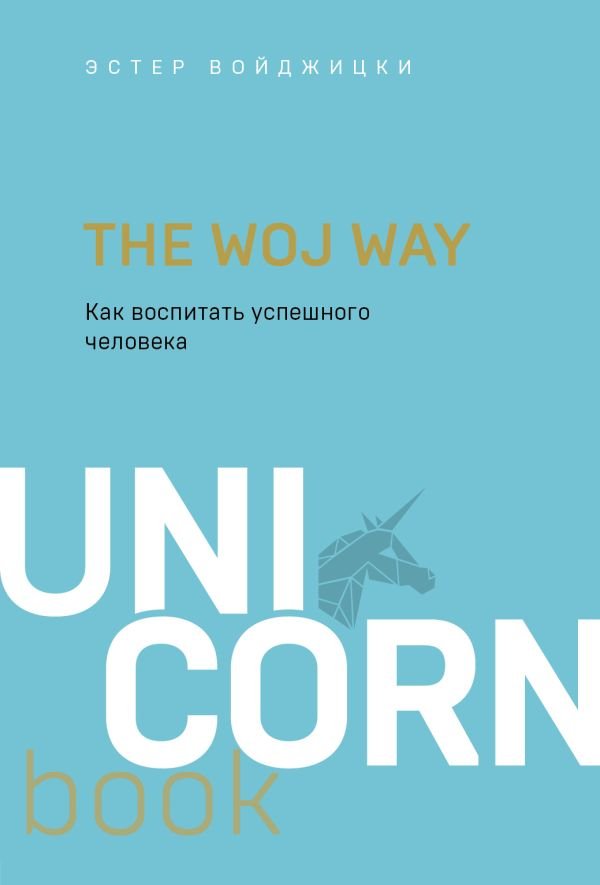 ЭСТЕР ВОЙДЖИЦКИ

THE WOJ WAY

Как воспитать успешного человека

UNI
CORN
book